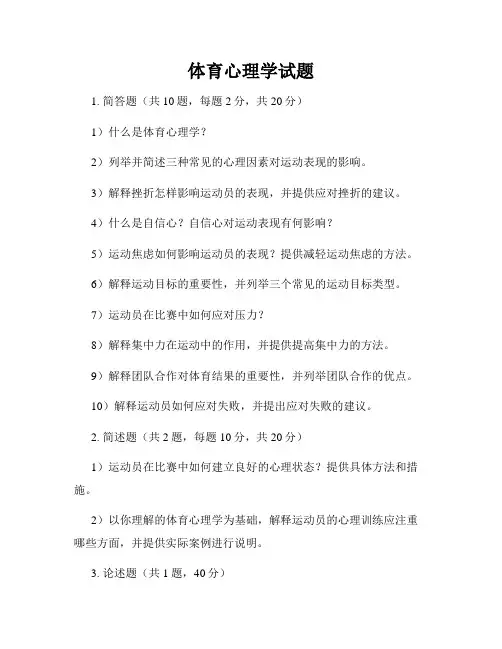 体育心理学试题

1. 简答题（共 10 题，每题 2 分，共 20 分）

1）什么是体育心理学？

2）列举并简述三种常见的心理因素对运动表现的影响。

3）解释挫折怎样影响运动员的表现，并提供应对挫折的建议。

4）什么是自信心？自信心对运动表现有何影响？

5）运动焦虑如何影响运动员的表现？提供减轻运动焦虑的方法。

6）解释运动目标的重要性，并列举三个常见的运动目标类型。

7）运动员在比赛中如何应对压力？

8）解释集中力在运动中的作用，并提供提高集中力的方法。

9）解释团队合作对体育结果的重要性，并列举团队合作的优点。

10）解释运动员如何应对失败，并提出应对失败的建议。

2. 简述题（共 2 题，每题 10 分，共 20 分）

1）运动员在比赛中如何建立良好的心理状态？提供具体方法和措施。

2）以你理解的体育心理学为基础，解释运动员的心理训练应注重哪些方面，并提供实际案例进行说明。

3. 论述题（共 1 题，40 分）